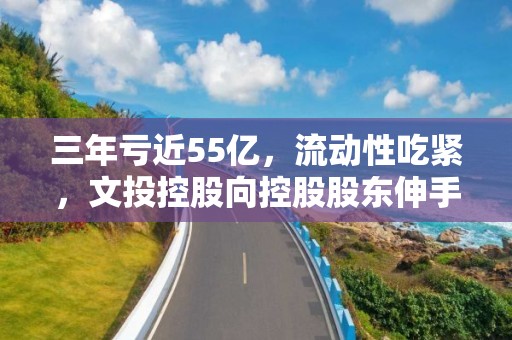 三年亏近55亿，流动性吃紧，文投控股向控股股东伸手